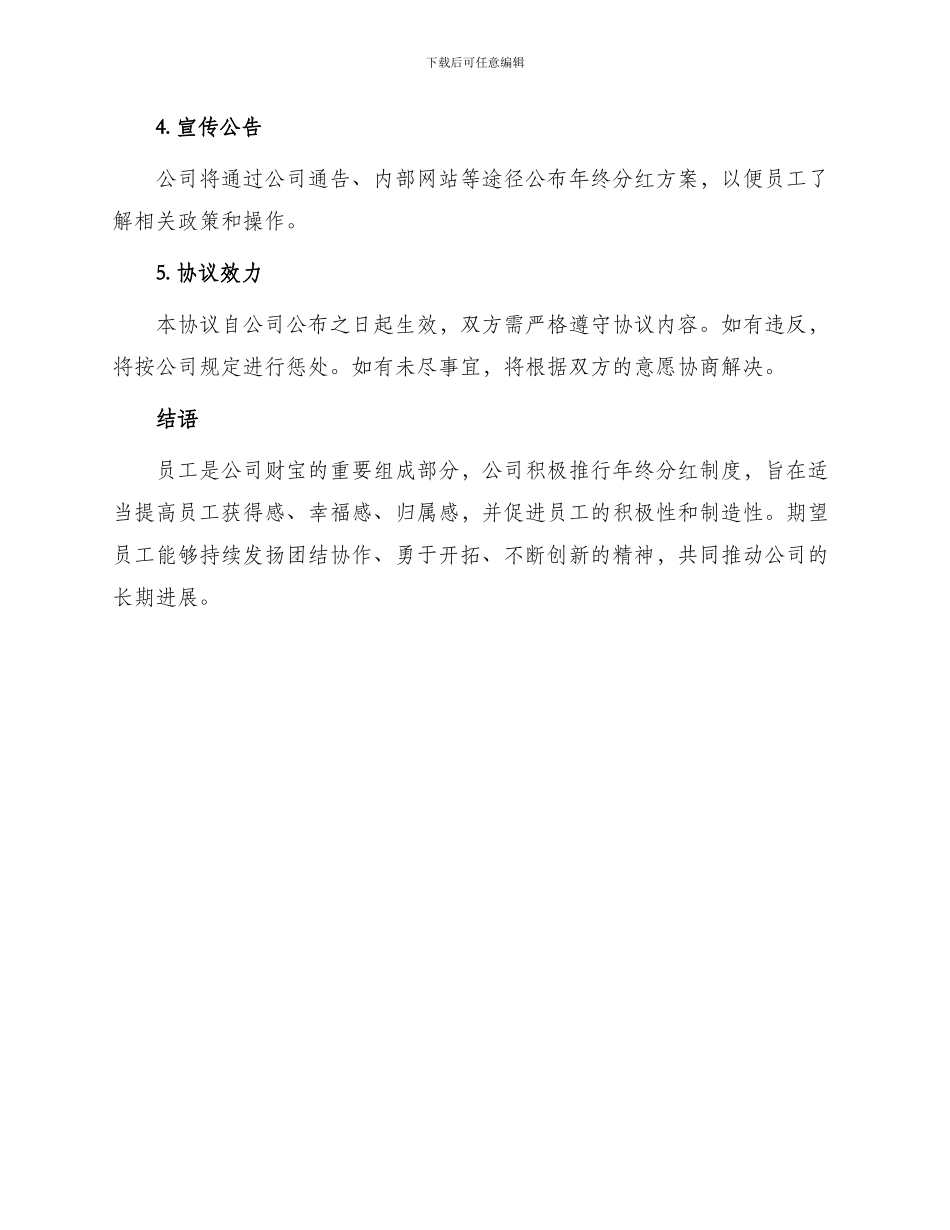 下载后可任意编辑

4. 宣传公告

公司将通过公司通告、内部网站等途径公布年终分红方案，以便员工了解相关政策和操作。

5. 协议效力

本协议自公司公布之日起生效，双方需严格遵守协议内容。如有违反，将按公司规定进行惩处。如有未尽事宜，将根据双方的意愿协商解决。

结语

员工是公司财宝的重要组成部分，公司积极推行年终分红制度，旨在适当提高员工获得感、幸福感、归属感，并促进员工的积极性和制造性。期望员工能够持续发扬团结协作、勇于开拓、不断创新的精神，共同推动公司的长期进展。